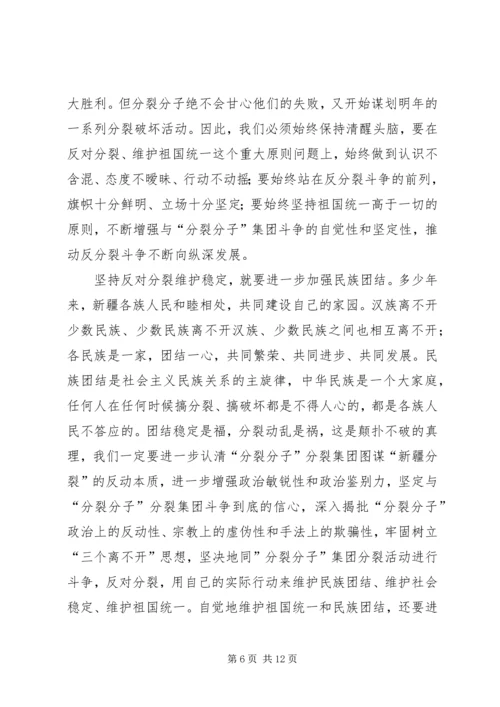 大胜利。但分裂分子绝不会甘心他们的失败，又开始谋划明年的一系列分裂破坏活动。因此，我们必须始终保持清醒头脑，要在反对分裂、维护祖国统一这个重大原则问题上，始终做到认识不含混、态度不暧昧、行动不动摇；要始终站在反分裂斗争的前列，旗帜十分鲜明、立场十分坚定；要始终坚持祖国统一高于一切的原则，不断增强与“分裂分子”集团斗争的自觉性和坚定性，推动反分裂斗争不断向纵深发展。

坚持反对分裂维护稳定，就要进一步加强民族团结。多少年来，新疆各族人民和睦相处，共同建设自己的家园。汉族离不开少数民族、少数民族离不开汉族、少数民族之间也相互离不开；各民族是一家，团结一心，共同繁荣、共同进步、共同发展。民族团结是社会主义民族关系的主旋律，中华民族是一个大家庭，任何人在任何时候搞分裂、搞破坏都是不得人心的，都是各族人民不答应的。团结稳定是福，分裂动乱是祸，这是颠扑不破的真理，我们一定要进一步认清“分裂分子”分裂集团图谋“新疆分裂”的反动本质，进一步增强政治敏锐性和政治鉴别力，坚定与“分裂分子”分裂集团斗争到底的信心，深入揭批“分裂分子”政治上的反动性、宗教上的虚伪性和手法上的欺骗性，牢固树立“三个离不开”思想，坚决地同”分裂分子”集团分裂活动进行斗争，反对分裂，用自己的实际行动来维护民族团结、维护社会稳定、维护祖国统一。自觉地维护祖国统一和民族团结，还要进

第 6 页 共 12 页